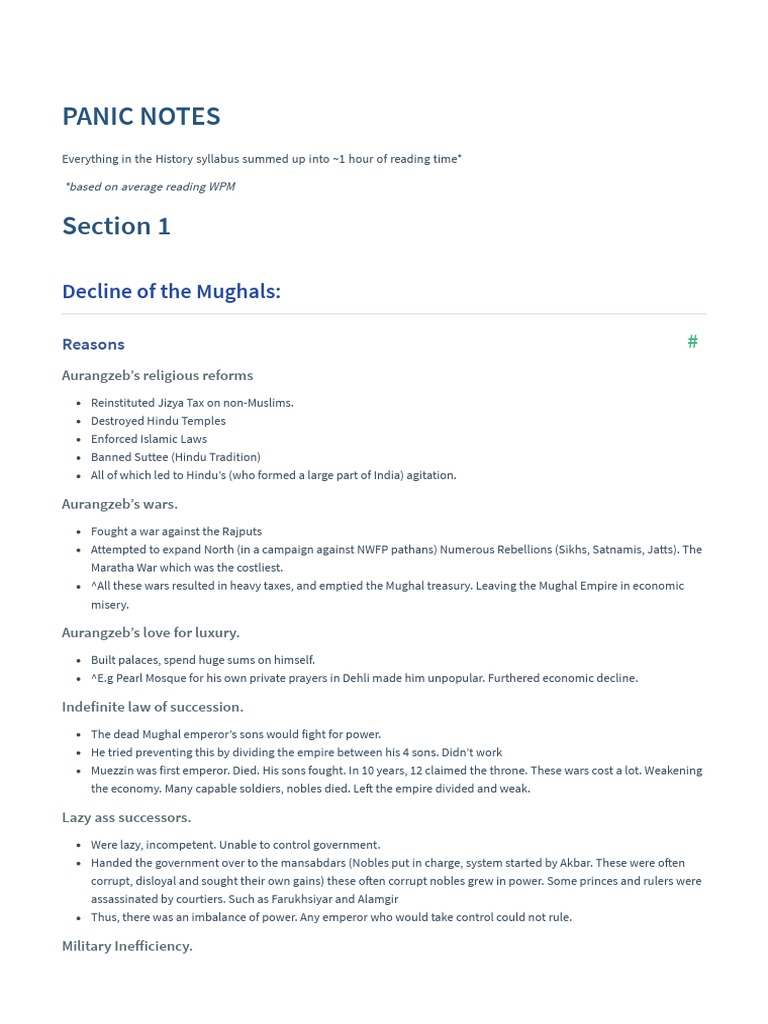 PANIC NOTES

Everything in the History syllabus summed up into ~1 hour of reading time*

*based on average reading WPM

Section 1

Decline of the Mughals:

Reasons

#

Aurangzeb's religious reforms

- Reinstituted Jizya Tax on non-Muslims.
- Destroyed Hindu Temples
- Enforced Islamic Laws
- Banned Suttee (Hindu Tradition)
- All of which led to Hindu's (who formed a large part of India) agitation.

Aurangzeb's wars.

- Fought a war against the Rajputs
- Attempted to expand North (in a campaign against NWFP pathans) Numerous Rebellions (Sikhs, Satnamis, Jatts). The Maratha War which was the costliest.
- ^All these wars resulted in heavy taxes, and emptied the Mughal treasury. Leaving the Mughal Empire in economic misery.

Aurangzeb's love for luxury.

- Built palaces, spend huge sums on himself.
- ^E.g Pearl Mosque for his own private prayers in Dehli made him unpopular. Furthered economic decline.

Indefinite law of succession.

- The dead Mughal emperor's sons would fight for power.
- He tried preventing this by dividing the empire between his 4 sons. Didn't work
- Muezzin was first emperor. Died. His sons fought. In 10 years, 12 claimed the throne. These wars cost a lot. Weakening the economy. Many capable soldiers, nobles died. Left the empire divided and weak.

Lazy ass successors.

- Were lazy, incompetent. Unable to control government.
- Handed the government over to the mansabdars (Nobles put in charge, system started by Akbar. These were often corrupt, disloyal and sought their own gains) these often corrupt nobles grew in power. Some princes and rulers were assassinated by courtiers. Such as Farukhsiyar and Alamgir
- Thus, there was an imbalance of power. Any emperor who would take control could not rule.

Military Inefficiency.